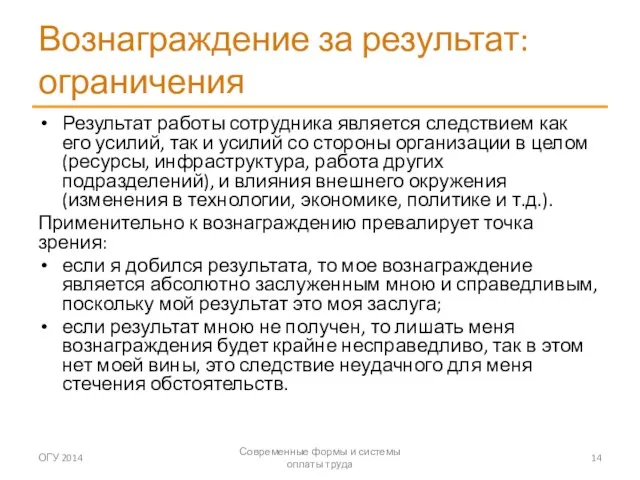 Вознаграждение за результат: ограничения

• Результат работы сотрудника является следствием как его усилий, так и усилий со стороны организации в целом (ресурсы, инфраструктура, работа других подразделений), и влияния внешнего окружения (изменения в технологии, экономике, политике и т.д.).

Применительно к вознаграждению превалирует точка зрения:

• если я добился результата, то мое вознаграждение является абсолютно заслуженным мною и справедливым, поскольку мой результат это моя заслуга;
• если результат мною не получен, то лишать меня вознаграждения будет крайне несправедливо, так в этом нет моей вины, это следствие неудачного для меня стечения обстоятельств.

ОГУ 2014

Современные формы и системы оплаты труда

14